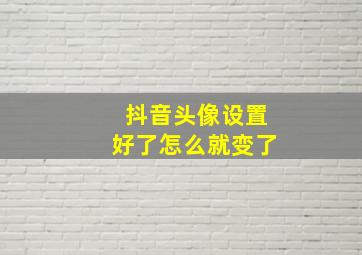 抖音头像设置
好了怎么就变了